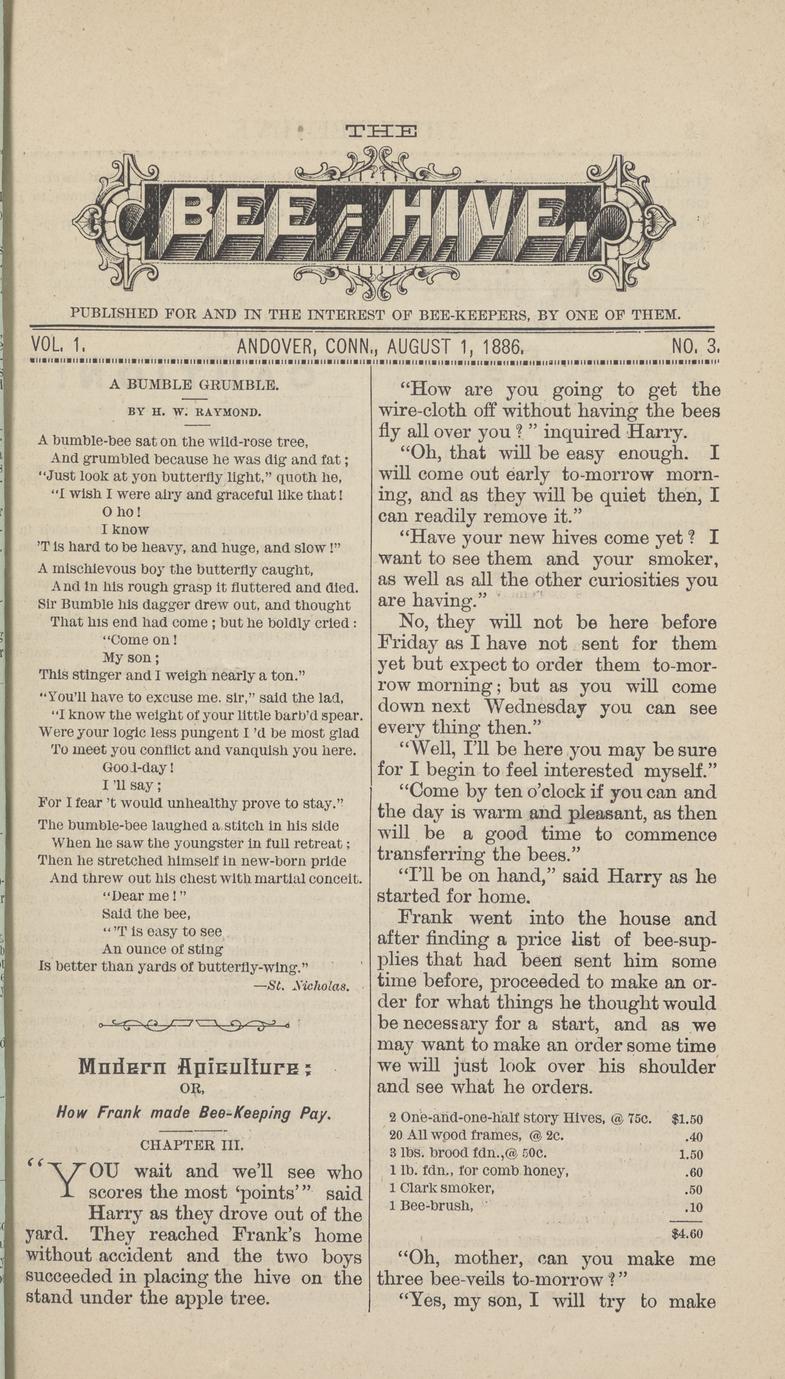 THE

BEE-HIVE.

PUBLISHED FOR AND IN THE INTEREST OF BEE-KEEPERS, BY ONE OF THEM.

VOL. 1. ANDOVER, CONN., AUGUST 1, 1886. NO. 3.

A BUMBLE GRUMBLE.

BY H. W. RAYMOND.

A bumble-bee sat on the wild-rose tree,
And grumbled because he was dig and fat;
"Just look at yon butterfly light," quoth he,
"I wish I were airy and graceful like that!
O ho!
I know
'T is hard to be heavy, and huge, and slow!"

A mischievous boy the butterfly caught,
And in his rough grasp it fluttered and died.
Sir Bumble his dagger drew out, and thought
That his end had come; but he boldly cried:
"Come on!
My son;
This stinger and I weigh nearly a ton."

"You'll have to excuse me. sir," said the lad,
"I know the weight of your little barb'd spear.
Were your logic less pungent I 'd be most glad
To meet you conflict and vanquish you here.
Good-day!
I 'll say;
For I fear 't would unhealthy prove to stay."

The bumble-bee laughed a stitch in his side
When he saw the youngster in full retreat;
Then he stretched himself in new-born pride
And threw out his chest with martial conceit.
"Dear me!"
Said the bee,
"'T is easy to see
An ounce of sting
Is better than yards of butterfly-wing."
—St. Nicholas.

Modern Apiculture;
OR,
How Frank made Bee-Keeping Pay.

CHAPTER III.

"YOU wait and we'll see who scores the most 'points'" said Harry as they drove out of the yard. They reached Frank's home without accident and the two boys succeeded in placing the hive on the stand under the apple tree.

"How are you going to get the wire-cloth off without having the bees fly all over you?" inquired Harry.

"Oh, that will be easy enough. I will come out early to-morrow morning, and as they will be quiet then, I can readily remove it."

"Have your new hives come yet? I want to see them and your smoker, as well as all the other curiosities you are having."

No, they will not be here before Friday as I have not sent for them yet but expect to order them to-morrow morning; but as you will come down next Wednesday you can see every thing then."

"Well, I'll be here you may be sure for I begin to feel interested myself."

"Come by ten o'clock if you can and the day is warm and pleasant, as then will be a good time to commence transferring the bees."

"I'll be on hand," said Harry as he started for home.

Frank went into the house and after finding a price list of bee-supplies that had been sent him some time before, proceeded to make an order for what things he thought would be necessary for a start, and as we may want to make an order some time we will just look over his shoulder and see what he orders.

| | |
|---|---|
| 2 One-and-one-half story Hives, @ 75c. | $1.50 |
| 20 All wood frames, @ 2c. | .40 |
| 3 lbs. brood fdn.,@ 50c. | 1.50 |
| 1 lb. fdn., for comb honey, | .60 |
| 1 Clark smoker, | .50 |
| 1 Bee-brush, | .10 |
| | $4.60 |

"Oh, mother, can you make me three bee-veils to-morrow?"

"Yes, my son, I will try to make